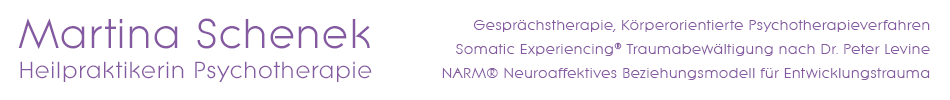 Martina Schenek
Heilpraktikerin Psychotherapie

Gesprächstherapie, Körperorientierte Psychotherapieverfahren
Somatic Experiencing® Traumabewältigung nach Dr. Peter Levine
NARM® Neuroaffektives Beziehungsmodell für Entwicklungstrauma